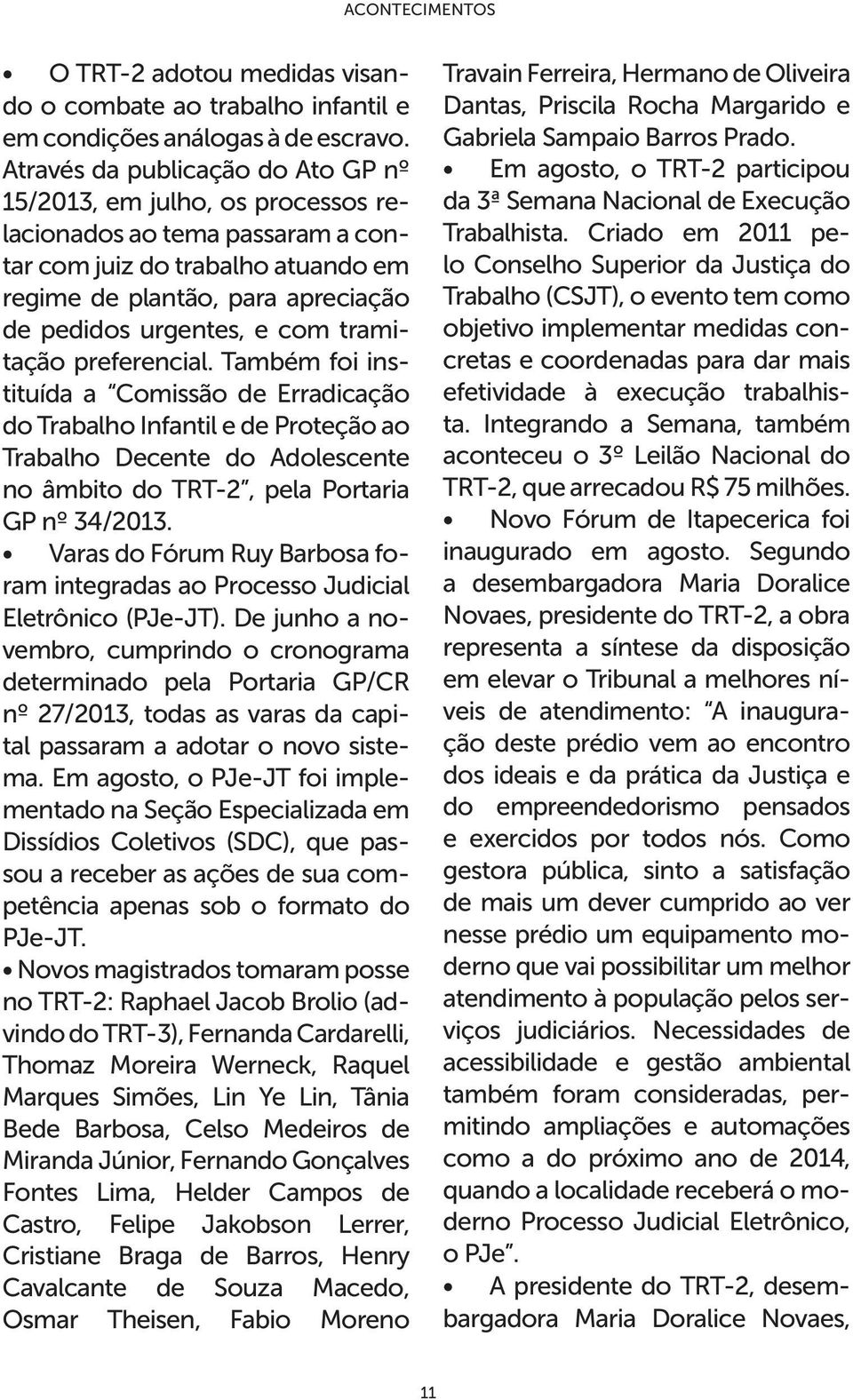 ACONTECIMENTOS

• O TRT-2 adotou medidas visando o combate ao trabalho infantil e em condições análogas à de escravo. Através da publicação do Ato GP nº 15/2013, em julho, os processos relacionados ao tema passaram a contar com juiz do trabalho atuando em regime de plantão, para apreciação de pedidos urgentes, e com tramitação preferencial. Também foi instituída a "Comissão de Erradicação do Trabalho Infantil e de Proteção ao Trabalho Decente do Adolescente no âmbito do TRT-2", pela Portaria GP nº 34/2013.

• Varas do Fórum Ruy Barbosa foram integradas ao Processo Judicial Eletrônico (PJe-JT). De junho a novembro, cumprindo o cronograma determinado pela Portaria GP/CR nº 27/2013, todas as varas da capital passaram a adotar o novo sistema. Em agosto, o PJe-JT foi implementado na Seção Especializada em Dissídios Coletivos (SDC), que passou a receber as ações de sua competência apenas sob o formato do PJe-JT.

• Novos magistrados tomaram posse no TRT-2: Raphael Jacob Brolio (advindo do TRT-3), Fernanda Cardarelli, Thomaz Moreira Werneck, Raquel Marques Simões, Lin Ye Lin, Tânia Bede Barbosa, Celso Medeiros de Miranda Júnior, Fernando Gonçalves Fontes Lima, Helder Campos de Castro, Felipe Jakobson Lerrer, Cristiane Braga de Barros, Henry Cavalcante de Souza Macedo, Osmar Theisen, Fabio Moreno Travain Ferreira, Hermano de Oliveira Dantas, Priscila Rocha Margarido e Gabriela Sampaio Barros Prado.

• Em agosto, o TRT-2 participou da 3ª Semana Nacional de Execução Trabalhista. Criado em 2011 pelo Conselho Superior da Justiça do Trabalho (CSJT), o evento tem como objetivo implementar medidas concretas e coordenadas para dar mais efetividade à execução trabalhista. Integrando a Semana, também aconteceu o 3º Leilão Nacional do TRT-2, que arrecadou R$ 75 milhões.

• Novo Fórum de Itapecerica foi inaugurado em agosto. Segundo a desembargadora Maria Doralice Novaes, presidente do TRT-2, a obra representa a síntese da disposição em elevar o Tribunal a melhores níveis de atendimento: "A inauguração deste prédio vem ao encontro dos ideais e da prática da Justiça e do empreendedorismo pensados e exercidos por todos nós. Como gestora pública, sinto a satisfação de mais um dever cumprido ao ver nesse prédio um equipamento moderno que vai possibilitar um melhor atendimento à população pelos serviços judiciários. Necessidades de acessibilidade e gestão ambiental também foram consideradas, permitindo ampliações e automações como a do próximo ano de 2014, quando a localidade receberá o moderno Processo Judicial Eletrônico, o PJe".

• A presidente do TRT-2, desembargadora Maria Doralice Novaes,

11